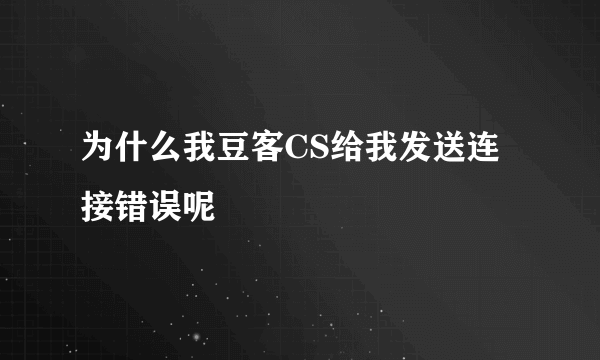 为什么我豆客CS给我发送连接错误呢